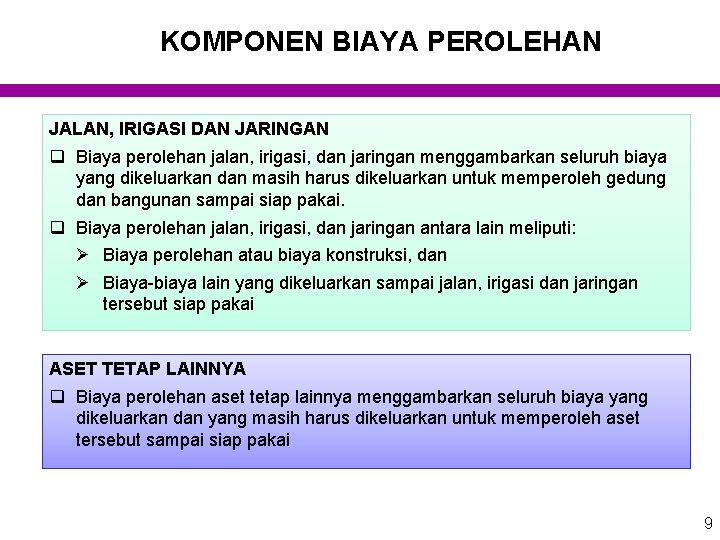 KOMPONEN BIAYA PEROLEHAN

JALAN, IRIGASI DAN JARINGAN

❑ Biaya perolehan jalan, irigasi, dan jaringan menggambarkan seluruh biaya yang dikeluarkan dan masih harus dikeluarkan untuk memperoleh gedung dan bangunan sampai siap pakai.

❑ Biaya perolehan jalan, irigasi, dan jaringan antara lain meliputi:

➢ Biaya perolehan atau biaya konstruksi, dan

➢ Biaya-biaya lain yang dikeluarkan sampai jalan, irigasi dan jaringan tersebut siap pakai

ASET TETAP LAINNYA

❑ Biaya perolehan aset tetap lainnya menggambarkan seluruh biaya yang dikeluarkan dan yang masih harus dikeluarkan untuk memperoleh aset tersebut sampai siap pakai

9